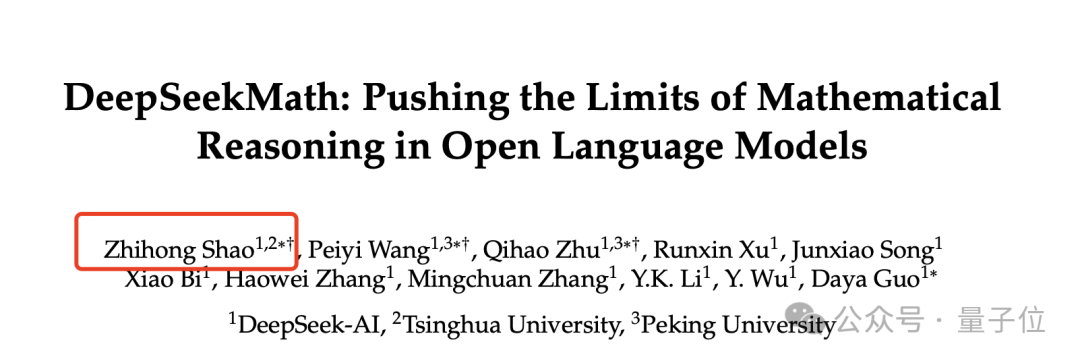 DeepSeekMath: Pushing the Limits of Mathematical Reasoning in Open Language Models

Zhihong Shao$^{1,2*\dagger}$, Peiyi Wang$^{1,3*\dagger}$, Qihao Zhu$^{1,3*\dagger}$, Runxin Xu$^{1}$, Junxiao Song$^{1}$ Xiao Bi$^{1}$, Haowei Zhang$^{1}$, Mingchuan Zhang$^{1}$, Y.K. Li$^{1}$, Y. Wu$^{1}$, Daya Guo$^{1*}$

$^{1}$DeepSeek-AI, $^{2}$Tsinghua University, $^{3}$Peking University

公众号 · 量子位